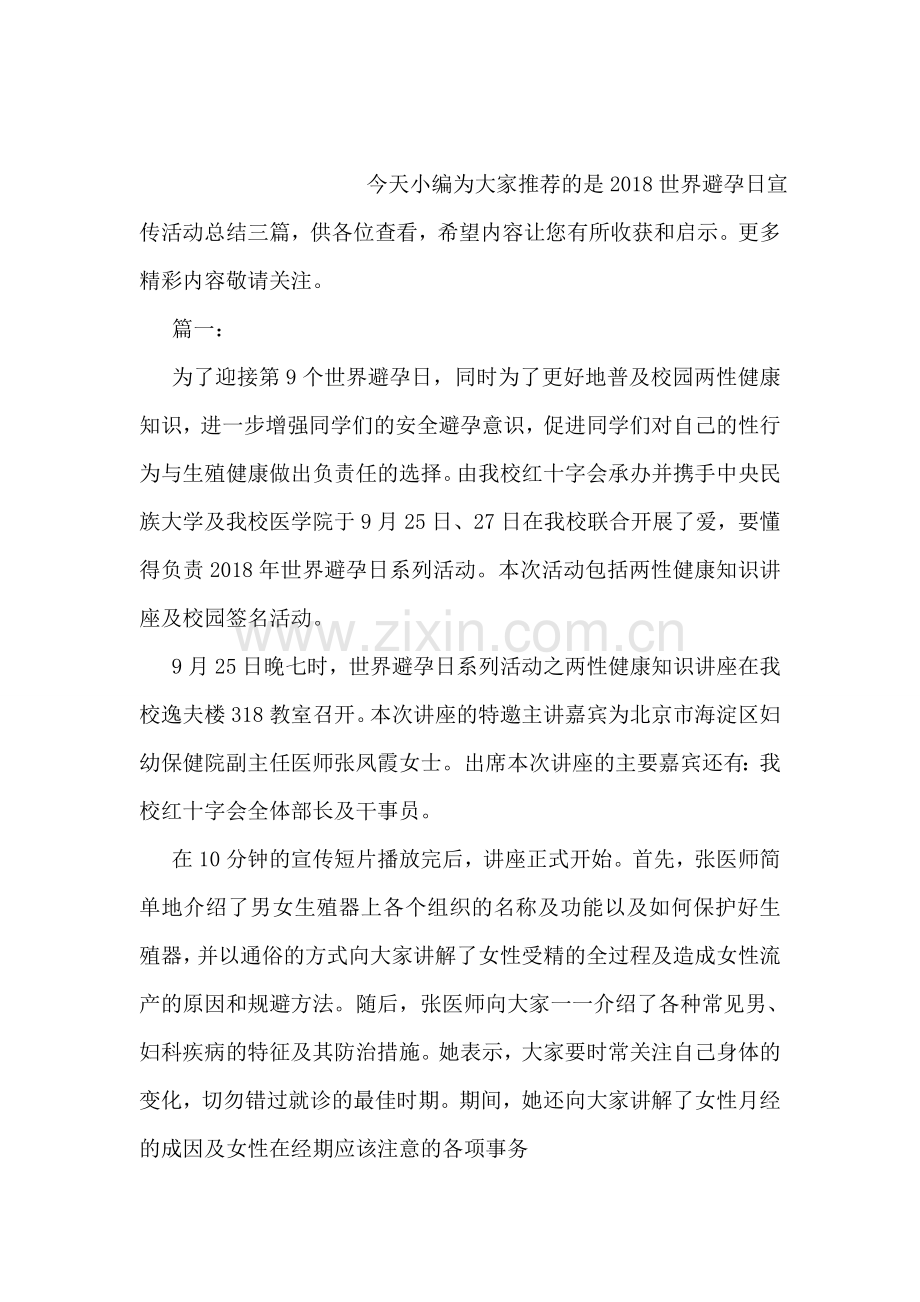 今天小编为大家推荐的是2018世界避孕日宣传活动总结三篇，供各位查看，希望内容让您有所收获和启示。更多精彩内容敬请关注。

篇一：

为了迎接第9个世界避孕日，同时为了更好地普及校园两性健康知识，进一步增强同学们的安全避孕意识，促进同学们对自己的性行为与生殖健康做出负责任的选择。由我校红十字会承办并携手中央民族大学及我校医学院于9月25日、27日在我校联合开展了爱，要懂得负责2018年世界避孕日系列活动。本次活动包括两性健康知识讲座及校园签名活动。

9月25日晚七时，世界避孕日系列活动之两性健康知识讲座在我校逸夫楼318教室召开。本次讲座的特邀主讲嘉宾为北京市海淀区妇幼保健院副主任医师张凤霞女士。出席本次讲座的主要嘉宾还有：我校红十字会全体部长及干事员。

在10分钟的宣传短片播放完后，讲座正式开始。首先，张医师简单地介绍了男女生殖器上各个组织的名称及功能以及如何保护好生殖器，并以通俗的方式向大家讲解了女性受精的全过程及造成女性流产的原因和规避方法。随后，张医师向大家一一介绍了各种常见男、妇科疾病的特征及其防治措施。她表示，大家要时常关注自己身体的变化，切勿错过就诊的最佳时期。期间，她还向大家讲解了女性月经的成因及女性在经期应该注意的各项事务

www.zixin.com.cn